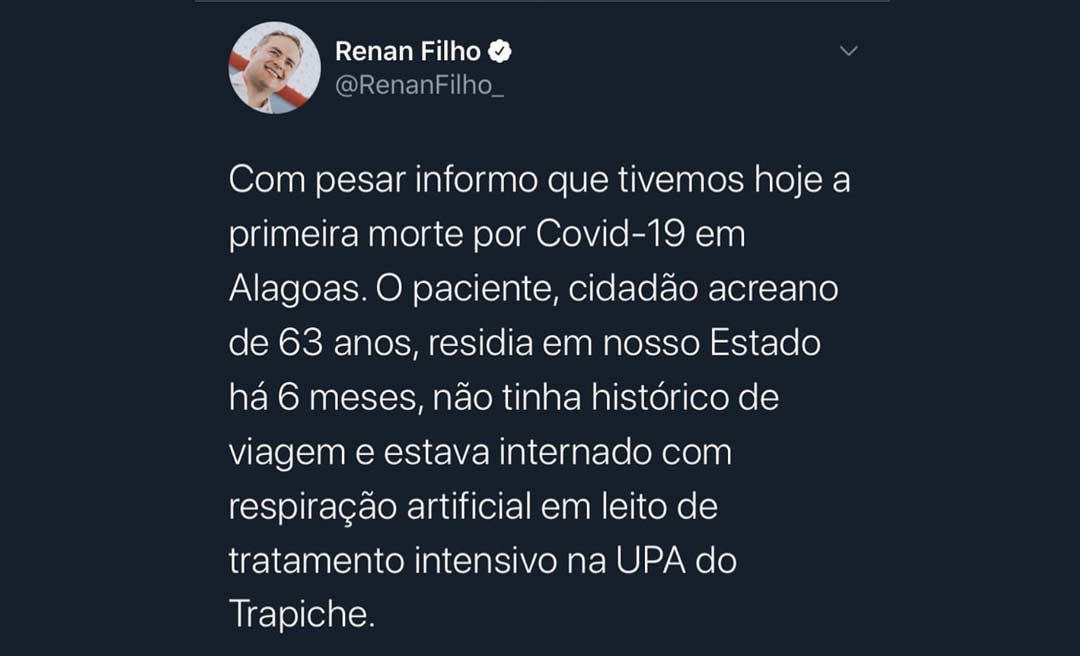 Renan Filho
@RenanFilho_

Com pesar informo que tivemos hoje a primeira morte por Covid-19 em Alagoas. O paciente, cidadão acreano de 63 anos, residia em nosso Estado há 6 meses, não tinha histórico de viagem e estava internado com respiração artificial em leito de tratamento intensivo na UPA do Trapiche.